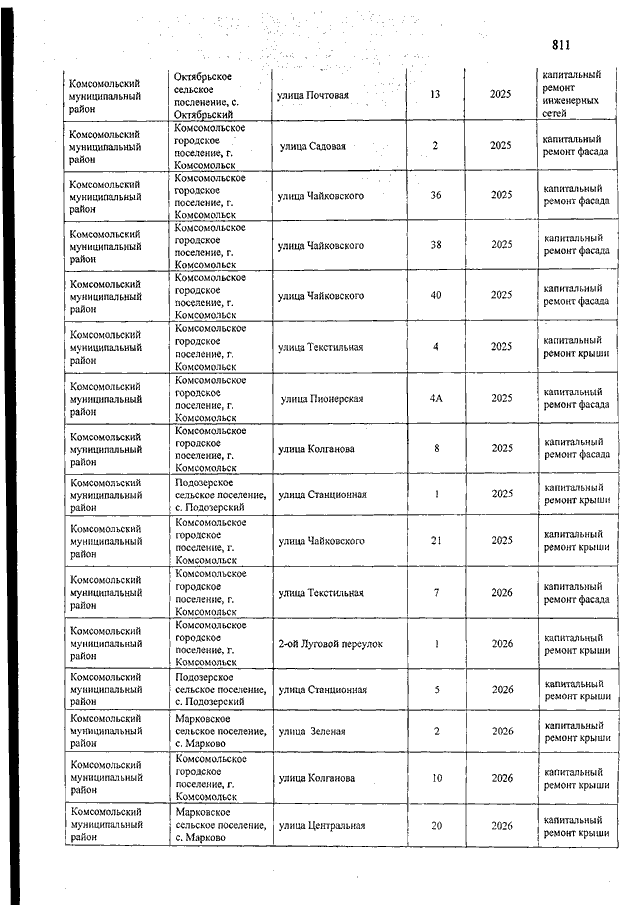 811

| | | | | | |
|---|---|---|---|---|---|
| Комсомольский муниципальный район | Октябрьское сельское поселение, с. Октябрьский | улица Почтовая | 13 | 2025 | капитальный ремонт инженерных сетей |
| Комсомольский муниципальный район | Комсомольское городское поселение, г. Комсомольск | улица Садовая | 2 | 2025 | капитальный ремонт фасада |
| Комсомольский муниципальный район | Комсомольское городское поселение, г. Комсомольск | улица Чайковского | 36 | 2025 | капитальный ремонт фасада |
| Комсомольский муниципальный район | Комсомольское городское поселение, г. Комсомольск | улица Чайковского | 38 | 2025 | капитальный ремонт фасада |
| Комсомольский муниципальный район | Комсомольское городское поселение, г. Комсомольск | улица Чайковского | 40 | 2025 | капитальный ремонт фасада |
| Комсомольский муниципальный район | Комсомольское городское поселение, г. Комсомольск | улица Текстильная | 4 | 2025 | капитальный ремонт крыши |
| Комсомольский муниципальный район | Комсомольское городское поселение, г. Комсомольск | улица Пионерская | 4А | 2025 | капитальный ремонт фасада |
| Комсомольский муниципальный район | Комсомольское городское поселение, г. Комсомольск | улица Колганова | 8 | 2025 | капитальный ремонт фасада |
| Комсомольский муниципальный район | Подозерское сельское поселение, с. Подозерский | улица Станционная | 1 | 2025 | капитальный ремонт крыши |
| Комсомольский муниципальный район | Комсомольское городское поселение, г. Комсомольск | улица Чайковского | 21 | 2025 | капитальный ремонт крыши |
| Комсомольский муниципальный район | Комсомольское городское поселение, г. Комсомольск | улица Текстильная | 7 | 2026 | капитальный ремонт фасада |
| Комсомольский муниципальный район | Комсомольское городское поселение, г. Комсомольск | 2-ой Луговой переулок | 1 | 2026 | капитальный ремонт крыши |
| Комсомольский муниципальный район | Подозерское сельское поселение, с. Подозерский | улица Станционная | 5 | 2026 | капитальный ремонт крыши |
| Комсомольский муниципальный район | Марковское сельское поселение, с. Марково | улица Зеленая | 2 | 2026 | капитальный ремонт крыши |
| Комсомольский муниципальный район | Комсомольское городское поселение, г. Комсомольск | улица Колганова | 10 | 2026 | капитальный ремонт крыши |
| Комсомольский муниципальный район | Марковское сельское поселение, с. Марково | улица Центральная | 20 | 2026 | капитальный ремонт крыши |